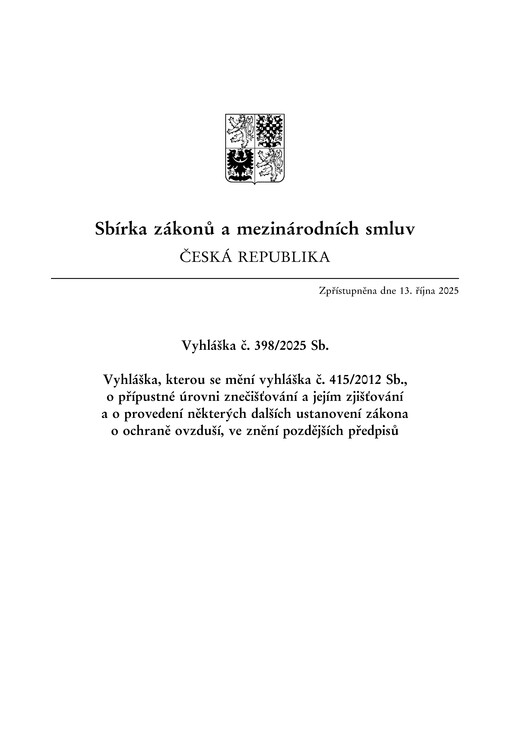 Sbírka zákonů a mezinárodních smluv
ČESKÁ REPUBLIKA

Zpřístupněna dne 13. října 2025

Vyhláška č. 398/2025 Sb.

Vyhláška, kterou se mění vyhláška č. 415/2012 Sb., o přípustné úrovni znečišťování a jejím zjišťování a o provedení některých dalších ustanovení zákona o ochraně ovzduší, ve znění pozdějších předpisů